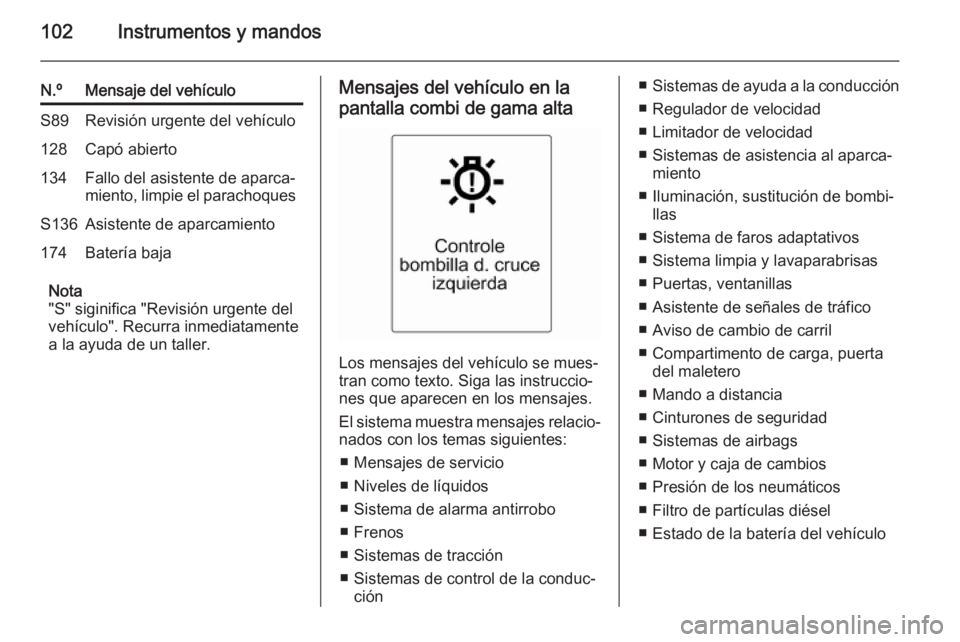 102 Instrumentos y mandos

| N.º | Mensaje del vehículo |
|---|---|
| S89 | Revisión urgente del vehículo |
| 128 | Capó abierto |
| 134 | Fallo del asistente de aparcamiento, limpie el parachoques |
| S136 | Asistente de aparcamiento |
| 174 | Batería baja |

Nota
"S" siginifica "Revisión urgente del vehículo". Recurra inmediatamente a la ayuda de un taller.

Mensajes del vehículo en la pantalla combi de gama alta

Controle bombilla d. cruce izquierda

Los mensajes del vehículo se muestran como texto. Siga las instrucciones que aparecen en los mensajes.

El sistema muestra mensajes relacionados con los temas siguientes:

■ Mensajes de servicio
■ Niveles de líquidos
■ Sistema de alarma antirrobo
■ Frenos
■ Sistemas de tracción
■ Sistemas de control de la conducción
■ Sistemas de ayuda a la conducción
■ Regulador de velocidad
■ Limitador de velocidad
■ Sistemas de asistencia al aparcamiento
■ Iluminación, sustitución de bombillas
■ Sistema de faros adaptativos
■ Sistema limpia y lavaparabrisas
■ Puertas, ventanillas
■ Asistente de señales de tráfico
■ Aviso de cambio de carril
■ Compartimento de carga, puerta del maletero
■ Mando a distancia
■ Cinturones de seguridad
■ Sistemas de airbags
■ Motor y caja de cambios
■ Presión de los neumáticos
■ Filtro de partículas diésel
■ Estado de la batería del vehículo

carmanualsonline.info